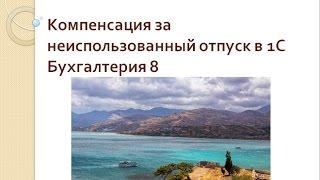 Компенсация за неиспользованный отпуск в 1С Бухгалтерия 8